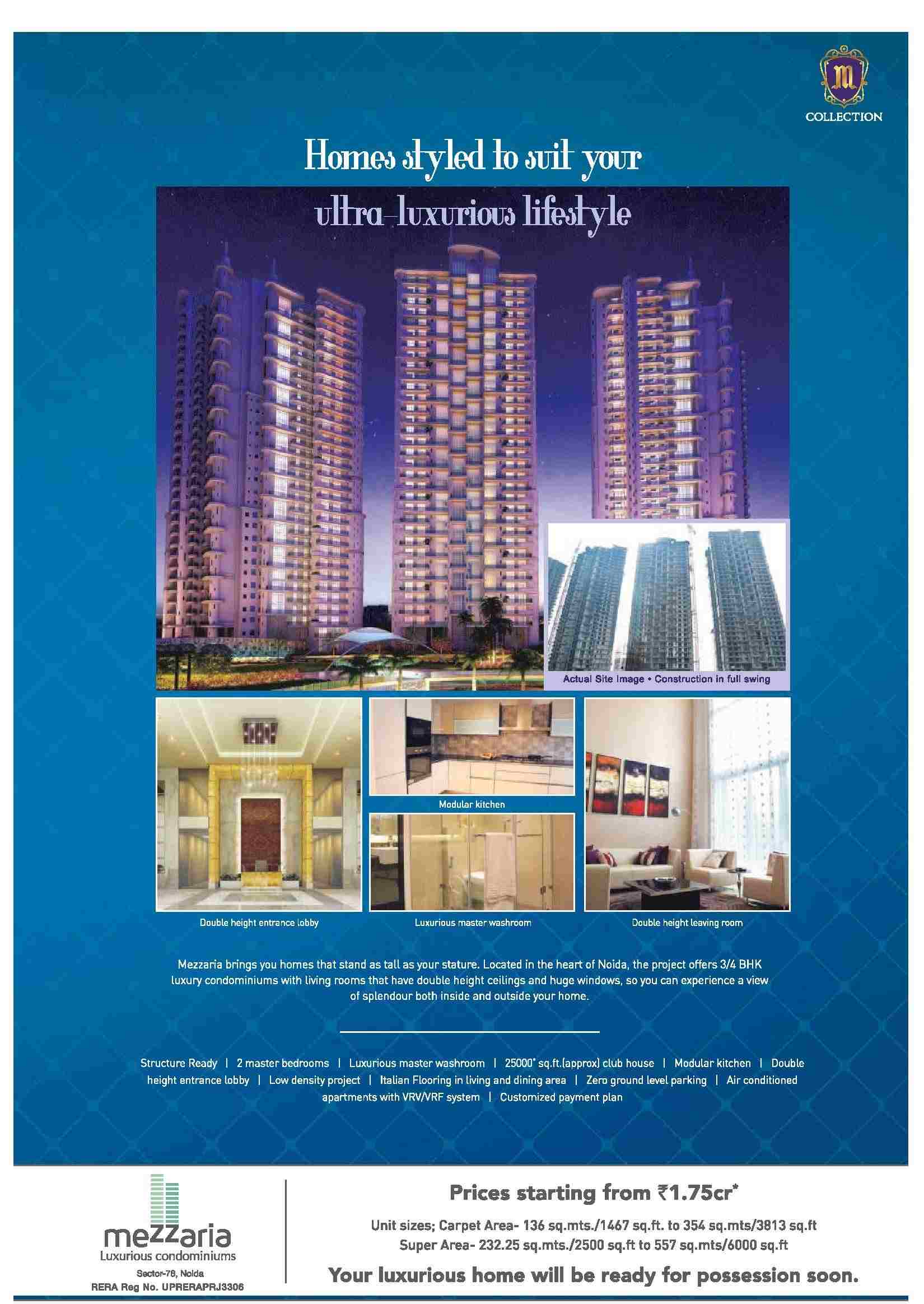 m
COLLECTION

Homes styled to suit your ultra-luxurious lifestyle

Actual Site Image • Construction in full swing

Modular kitchen

Double height entrance lobby

Luxurious master washroom

Double height leaving room

Mezzaria brings you homes that stand as tall as your stature. Located in the heart of Noida, the project offers 3/4 BHK luxury condominiums with living rooms that have double height ceilings and huge windows, so you can experience a view of splendour both inside and outside your home.

Structure Ready | 2 master bedrooms | Luxurious master washroom | 25000* sq.ft.(approx) club house | Modular kitchen | Double height entrance lobby | Low density project | Italian Flooring in living and dining area | Zero ground level parking | Air conditioned apartments with VRV/VRF system | Customized payment plan

mezzaria
Luxurious condominiums
Sector-78, Noida
RERA Reg No. UPRERAPRJ3306

Prices starting from ₹1.75cr*

Unit sizes; Carpet Area- 136 sq.mts./1467 sq.ft. to 354 sq.mts/3813 sq.ft
Super Area- 232.25 sq.mts./2500 sq.ft to 557 sq.mts/6000 sq.ft

Your luxurious home will be ready for possession soon.